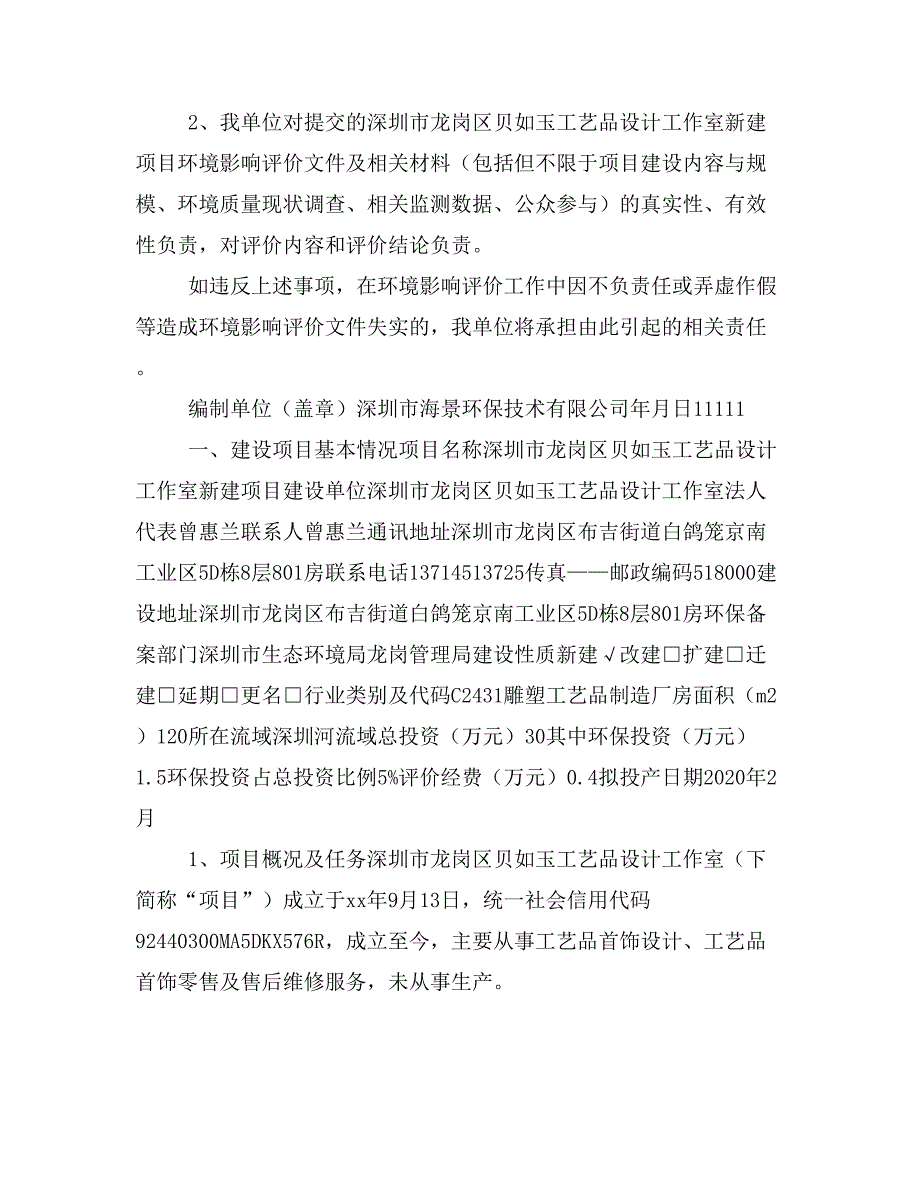 2、我单位对提交的深圳市龙岗区贝如玉工艺品设计工作室新建项目环境影响评价文件及相关材料（包括但不限于项目建设内容与规模、环境质量现状调查、相关监测数据、公众参与）的真实性、有效性负责，对评价内容和评价结论负责。

如违反上述事项，在环境影响评价工作中因不负责任或弄虚作假等造成环境影响评价文件失实的，我单位将承担由此引起的相关责任。

编制单位（盖章）深圳市海景环保技术有限公司年月日11111

一、建设项目基本情况项目名称深圳市龙岗区贝如玉工艺品设计工作室新建项目建设单位深圳市龙岗区贝如玉工艺品设计工作室法人代表曾惠兰联系人曾惠兰通讯地址深圳市龙岗区布吉街道白鸽笼京南工业区5D栋8层801房联系电话13714513725传真——邮政编码518000建设地址深圳市龙岗区布吉街道白鸽笼京南工业区5D栋8层801房环保备案部门深圳市生态环境局龙岗管理局建设性质新建√改建□扩建□迁建□延期□更名□行业类别及代码C2431雕塑工艺品制造厂房面积（m2）120所在流域深圳河流域总投资（万元）30其中环保投资（万元）1.5环保投资占总投资比例5%评价经费（万元）0.4拟投产日期2020年2月

1、项目概况及任务深圳市龙岗区贝如玉工艺品设计工作室（下简称“项目”）成立于xx年9月13日，统一社会信用代码92440300MA5DKX576R，成立至今，主要从事工艺品首饰设计、工艺品首饰零售及售后维修服务，未从事生产。